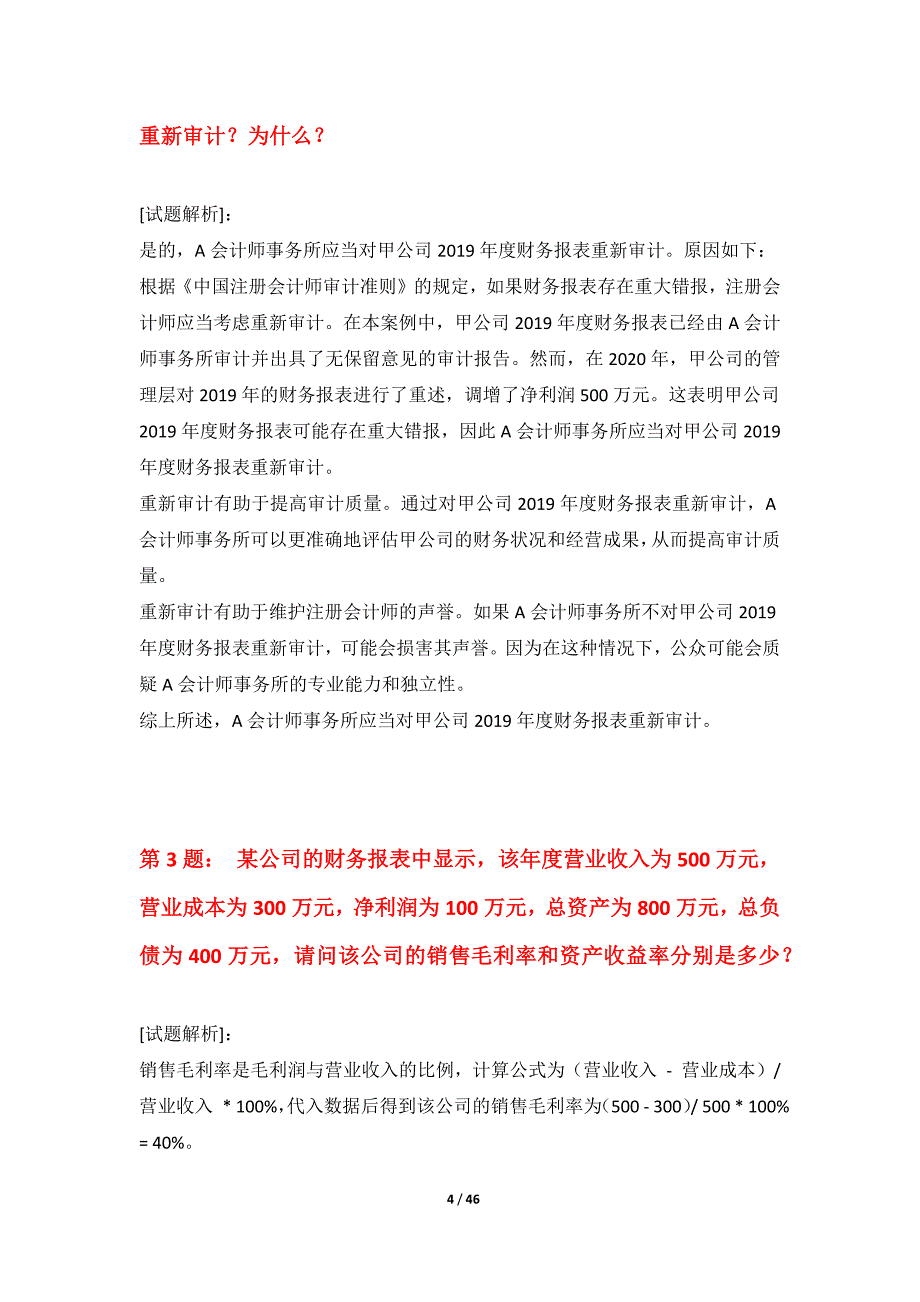 重新审计？为什么？

[试题解析]:
是的，A 会计师事务所应当对甲公司 2019 年度财务报表重新审计。原因如下：
根据《中国注册会计师审计准则》的规定，如果财务报表存在重大错报，注册会计师应当考虑重新审计。在本案例中，甲公司 2019 年度财务报表已经由 A 会计师事务所审计并出具了无保留意见的审计报告。然而，在 2020 年，甲公司的管理层对 2019 年的财务报表进行了重述，调增了净利润 500 万元。这表明甲公司 2019 年度财务报表可能存在重大错报，因此 A 会计师事务所应当对甲公司 2019 年度财务报表重新审计。
重新审计有助于提高审计质量。通过对甲公司 2019 年度财务报表重新审计，A 会计师事务所可以更准确地评估甲公司的财务状况和经营成果，从而提高审计质量。
重新审计有助于维护注册会计师的声誉。如果 A 会计师事务所不对甲公司 2019 年度财务报表重新审计，可能会损害其声誉。因为在这种情况下，公众可能会质疑 A 会计师事务所的专业能力和独立性。
综上所述，A 会计师事务所应当对甲公司 2019 年度财务报表重新审计。

第 3 题： 某公司的财务报表中显示，该年度营业收入为 500 万元，营业成本为 300 万元，净利润为 100 万元，总资产为 800 万元，总负债为 400 万元，请问该公司的销售毛利率和资产收益率分别是多少？

[试题解析]:
销售毛利率是毛利润与营业收入的比例，计算公式为（营业收入 - 营业成本）/ 营业收入 * 100%，代入数据后得到该公司的销售毛利率为（500 - 300）/ 500 * 100% = 40%。

4 / 46